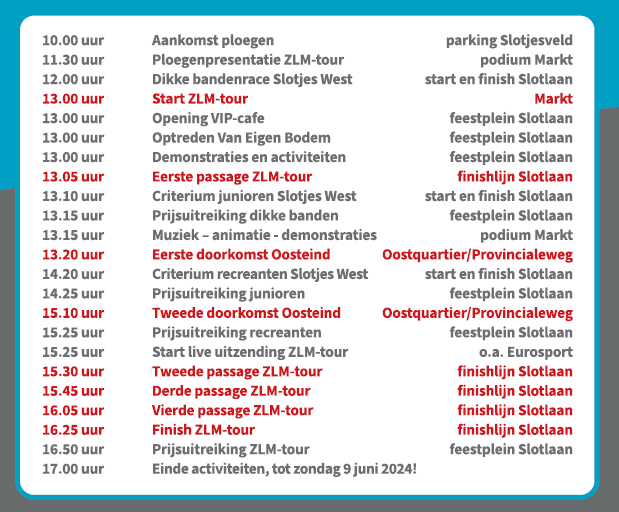 | | | |
|---|---|---|
| 10.00 uur | Aankomst ploegen | parking Slotjesveld |
| 11.30 uur | Ploegenpresentatie ZLM-tour | podium Markt |
| 12.00 uur | Dikke bandenrace Slotjes West | start en finish Slotlaan |
| 13.00 uur | Start ZLM-tour | Markt |
| 13.00 uur | Opening VIP-cafe | feestplein Slotlaan |
| 13.00 uur | Optreden Van Eigen Bodem | feestplein Slotlaan |
| 13.00 uur | Demonstraties en activiteiten | feestplein Slotlaan |
| 13.05 uur | Eerste passage ZLM-tour | finishlijn Slotlaan |
| 13.10 uur | Criterium junioren Slotjes West | start en finish Slotlaan |
| 13.15 uur | Prijsuitreiking dikke banden | feestplein Slotlaan |
| 13.15 uur | Muziek – animatie - demonstraties | podium Markt |
| 13.20 uur | Eerste doorkomst Oosteind | Oostquartier/Provincialeweg |
| 14.20 uur | Criterium recreanten Slotjes West | start en finish Slotlaan |
| 14.25 uur | Prijsuitreiking junioren | feestplein Slotlaan |
| 15.10 uur | Tweede doorkomst Oosteind | Oostquartier/Provincialeweg |
| 15.25 uur | Prijsuitreiking recreanten | feestplein Slotlaan |
| 15.25 uur | Start live uitzending ZLM-tour | o.a. Eurosport |
| 15.30 uur | Tweede passage ZLM-tour | finishlijn Slotlaan |
| 15.45 uur | Derde passage ZLM-tour | finishlijn Slotlaan |
| 16.05 uur | Vierde passage ZLM-tour | finishlijn Slotlaan |
| 16.25 uur | Finish ZLM-tour | finishlijn Slotlaan |
| 16.50 uur | Prijsuitreiking ZLM-tour | feestplein Slotlaan |
| 17.00 uur | Einde activiteiten, tot zondag 9 juni 2024! | |